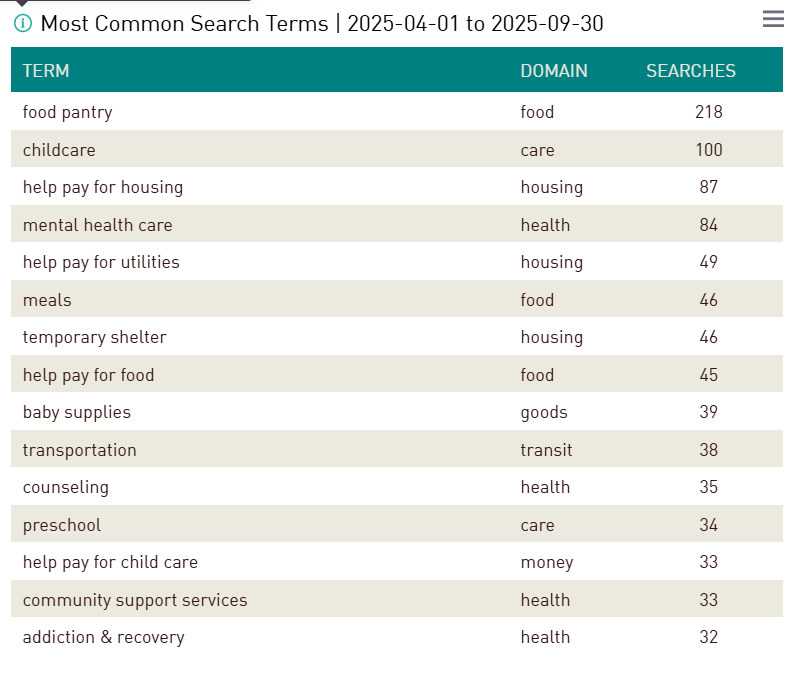 Most Common Search Terms | 2025-04-01 to 2025-09-30

| TERM | DOMAIN | SEARCHES |
|---|---|---|
| food pantry | food | 218 |
| childcare | care | 100 |
| help pay for housing | housing | 87 |
| mental health care | health | 84 |
| help pay for utilities | housing | 49 |
| meals | food | 46 |
| temporary shelter | housing | 46 |
| help pay for food | food | 45 |
| baby supplies | goods | 39 |
| transportation | transit | 38 |
| counseling | health | 35 |
| preschool | care | 34 |
| help pay for child care | money | 33 |
| community support services | health | 33 |
| addiction & recovery | health | 32 |